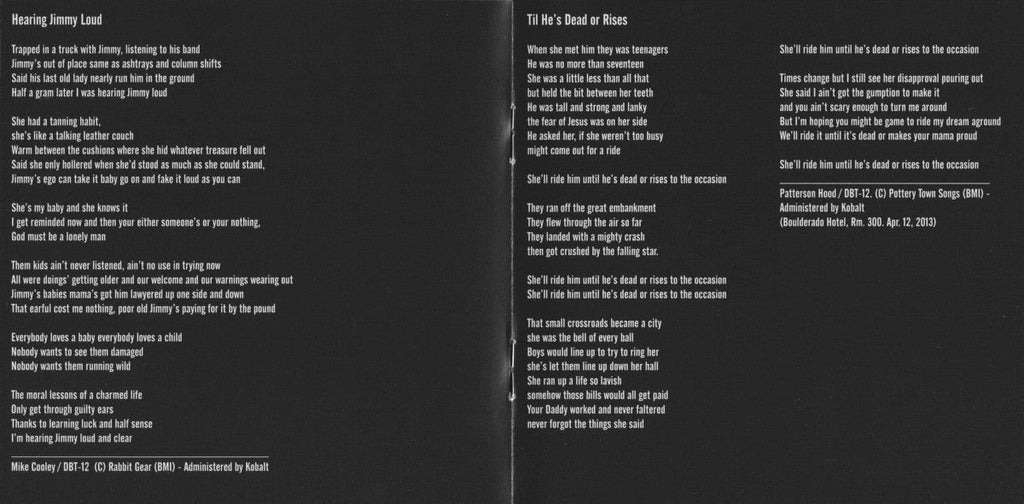 Hearing Jimmy Loud

Trapped in a truck with Jimmy, listening to his band
Jimmy's out of place same as ashtrays and column shifts
Said his last old lady nearly run him in the ground
Half a gram later I was hearing Jimmy loud

She had a tanning habit,
she's like a talking leather couch
Warm between the cushions where she hid whatever treasure fell out
Said she only hollered when she'd stood as much as she could stand,
Jimmy's ego can take it baby go on and fake it loud as you can

She's my baby and she knows it
I get reminded now and then your either someone's or your nothing,
God must be a lonely man

Them kids ain't never listened, ain't no use in trying now
All were doings' getting older and our welcome and our warnings wearing out
Jimmy's babies mama's got him lawyered up one side and down
That earful cost me nothing, poor old Jimmy's paying for it by the pound

Everybody loves a baby everybody loves a child
Nobody wants to see them damaged
Nobody wants them running wild

The moral lessons of a charmed life
Only get through guilty ears
Thanks to learning luck and half sense
I'm hearing Jimmy loud and clear

Mike Cooley / DBT-12 (C) Rabbit Gear (BMI) - Administered by Kobalt

Til He's Dead or Rises

When she met him they was teenagers
He was no more than seventeen
She was a little less than all that
but held the bit between her teeth
He was tall and strong and lanky
the fear of Jesus was on her side
He asked her, if she weren't too busy
might come out for a ride

She'll ride him until he's dead or rises to the occasion

They ran off the great embankment
They flew through the air so far
They landed with a mighty crash
then got crushed by the falling star.

She'll ride him until he's dead or rises to the occasion
She'll ride him until he's dead or rises to the occasion

That small crossroads became a city
she was the bell of every ball
Boys would line up to try to ring her
she's let them line up down her hall
She ran up a life so lavish
somehow those bills would all get paid
Your Daddy worked and never faltered
never forgot the things she said

She'll ride him until he's dead or rises to the occasion

Times change but I still see her disapproval pouring out
She said I ain't got the gumption to make it
and you ain't scary enough to turn me around
But I'm hoping you might be game to ride my dream aground
We'll ride it until it's dead or makes your mama proud

She'll ride him until he's dead or rises to the occasion

Patterson Hood / DBT-12. (C) Pottery Town Songs (BMI) - Administered by Kobalt
(Boulderado Hotel, Rm. 300. Apr. 12, 2013)